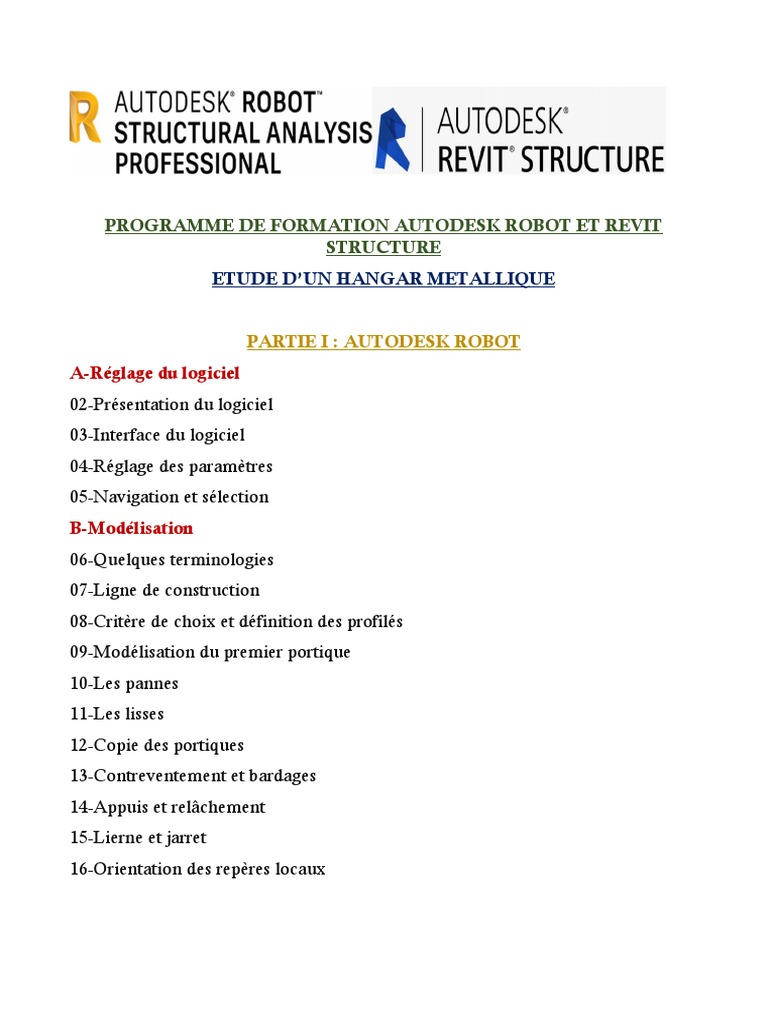 AUTODESK® ROBOT™ STRUCTURAL ANALYSIS PROFESSIONAL

AUTODESK® REVIT® STRUCTURE

PROGRAMME DE FORMATION AUTODESK ROBOT ET REVIT STRUCTURE

ETUDE D'UN HANGAR METALLIQUE

PARTIE I : AUTODESK ROBOT

A-Réglage du logiciel

02-Présentation du logiciel

03-Interface du logiciel

04-Réglage des paramètres

05-Navigation et sélection

B-Modélisation

06-Quelques terminologies

07-Ligne de construction

08-Critère de choix et définition des profilés

09-Modélisation du premier portique

10-Les pannes

11-Les lisses

12-Copie des portiques

13-Contreventement et bardages

14-Appuis et relâchement

15-Lierne et jarret

16-Orientation des repères locaux